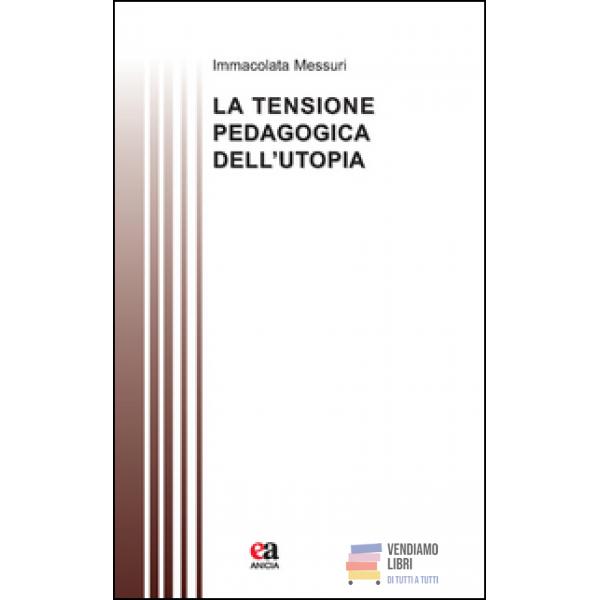 Immacolata Messuri

LA TENSIONE
PEDAGOGICA
DELL'UTOPIA

ea
ANICIA

VENDIAMO
LIBRI
DI TUTTI A TUTTI